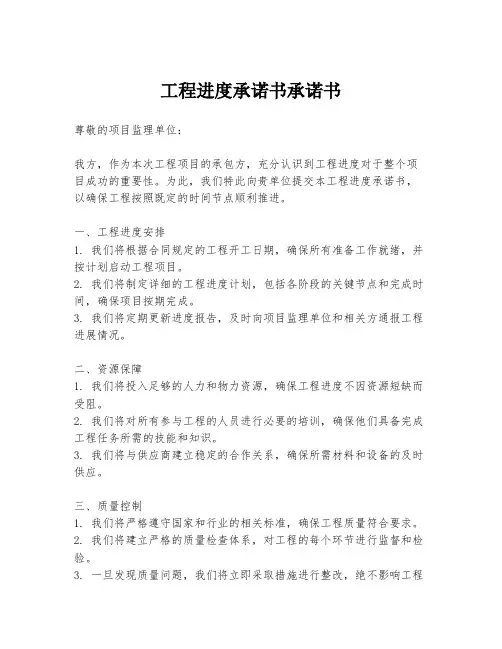 工程进度承诺书承诺书

尊敬的项目监理单位：

我方，作为本次工程项目的承包方，充分认识到工程进度对于整个项目成功的重要性。为此，我们特此向贵单位提交本工程进度承诺书，以确保工程按照既定的时间节点顺利推进。

一、工程进度安排
1. 我们将根据合同规定的工程开工日期，确保所有准备工作就绪，并按计划启动工程项目。
2. 我们将制定详细的工程进度计划，包括各阶段的关键节点和完成时间，确保项目按期完成。
3. 我们将定期更新进度报告，及时向项目监理单位和相关方通报工程进展情况。

二、资源保障
1. 我们将投入足够的人力和物力资源，确保工程进度不因资源短缺而受阻。
2. 我们将对所有参与工程的人员进行必要的培训，确保他们具备完成工程任务所需的技能和知识。
3. 我们将与供应商建立稳定的合作关系，确保所需材料和设备的及时供应。

三、质量控制
1. 我们将严格遵守国家和行业的相关标准，确保工程质量符合要求。
2. 我们将建立严格的质量检查体系，对工程的每个环节进行监督和检验。
3. 一旦发现质量问题，我们将立即采取措施进行整改，绝不影响工程